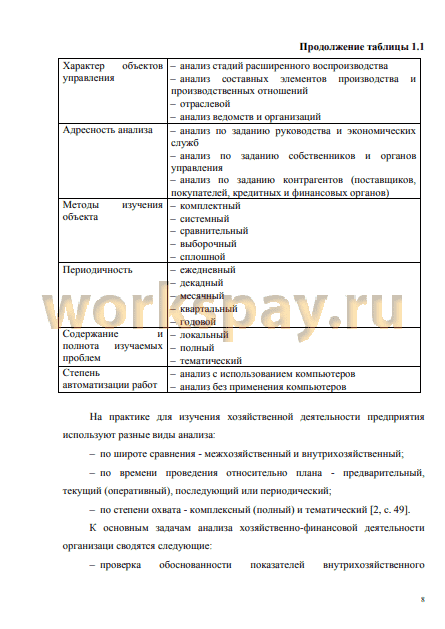 Продолжение таблицы 1.1

| | |
|---|---|
| Характер объектов управления | – анализ стадий расширенного воспроизводства<br>– анализ составных элементов производства и производственных отношений<br>– отраслевой<br>– анализ ведомств и организаций |
| Адресность анализа | – анализ по заданию руководства и экономических служб<br>– анализ по заданию собственников и органов управления<br>– анализ по заданию контрагентов (поставщиков, покупателей, кредитных и финансовых органов) |
| Методы изучения объекта | – комплектный<br>– системный<br>– сравнительный<br>– выборочный<br>– сплошной |
| Периодичность | – ежедневный<br>– декадный<br>– месячный<br>– квартальный<br>– годовой |
| Содержание и полнота изучаемых проблем | – локальный<br>– полный<br>– тематический |
| Степень автоматизации работ | – анализ с использованием компьютеров<br>– анализ без применения компьютеров |

workspay.ru

На практике для изучения хозяйственной деятельности предприятия используют разные виды анализа:

– по широте сравнения - межхозяйственный и внутрихозяйственный;

– по времени проведения относительно плана - предварительный, текущий (оперативный), последующий или периодический;

– по степени охвата - комплексный (полный) и тематический [2, с. 49].

К основным задачам анализа хозяйственно-финансовой деятельности организаци сводятся следующие:

– проверка обоснованности показателей внутрихозяйственного

8